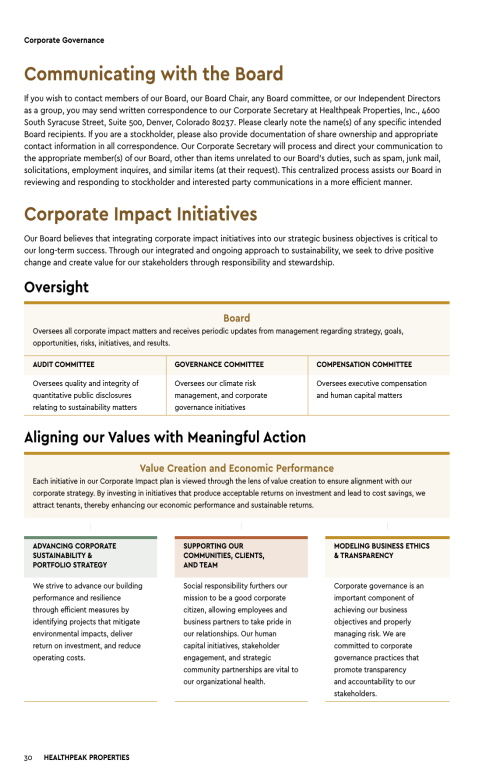 Corporate Governance

Communicating with the Board

If you wish to contact members of our Board, our Board Chair, any Board committee, or our Independent Directors as a group, you may send written correspondence to our Corporate Secretary at Healthpeak Properties, Inc., 4600 South Syracuse Street, Suite 500, Denver, Colorado 80237. Please clearly note the name(s) of any specific intended Board recipients. If you are a stockholder, please also provide documentation of share ownership and appropriate contact information in all correspondence. Our Corporate Secretary will process and direct your communication to the appropriate member(s) of our Board, other than items unrelated to our Board's duties, such as spam, junk mail, solicitations, employment inquires, and similar items (at their request). This centralized process assists our Board in reviewing and responding to stockholder and interested party communications in a more efficient manner.

Corporate Impact Initiatives

Our Board believes that integrating corporate impact initiatives into our strategic business objectives is critical to our long-term success. Through our integrated and ongoing approach to sustainability, we seek to drive positive change and create value for our stakeholders through responsibility and stewardship.

Oversight

Board

Oversees all corporate impact matters and receives periodic updates from management regarding strategy, goals, opportunities, risks, initiatives, and results.

| AUDIT COMMITTEE | GOVERNANCE COMMITTEE | COMPENSATION COMMITTEE |
|---|---|---|
| Oversees quality and integrity of quantitative public disclosures relating to sustainability matters | Oversees our climate risk management, and corporate governance initiatives | Oversees executive compensation and human capital matters |

Aligning our Values with Meaningful Action

Value Creation and Economic Performance

Each initiative in our Corporate Impact plan is viewed through the lens of value creation to ensure alignment with our corporate strategy. By investing in initiatives that produce acceptable returns on investment and lead to cost savings, we attract tenants, thereby enhancing our economic performance and sustainable returns.

ADVANCING CORPORATE SUSTAINABILITY & PORTFOLIO STRATEGY

We strive to advance our building performance and resilience through efficient measures by identifying projects that mitigate environmental impacts, deliver return on investment, and reduce operating costs.

SUPPORTING OUR COMMUNITIES, CLIENTS, AND TEAM

Social responsibility furthers our mission to be a good corporate citizen, allowing employees and business partners to take pride in our relationships. Our human capital initiatives, stakeholder engagement, and strategic community partnerships are vital to our organizational health.

MODELING BUSINESS ETHICS & TRANSPARENCY

Corporate governance is an important component of achieving our business objectives and properly managing risk. We are committed to corporate governance practices that promote transparency and accountability to our stakeholders.

30 HEALTHPEAK PROPERTIES